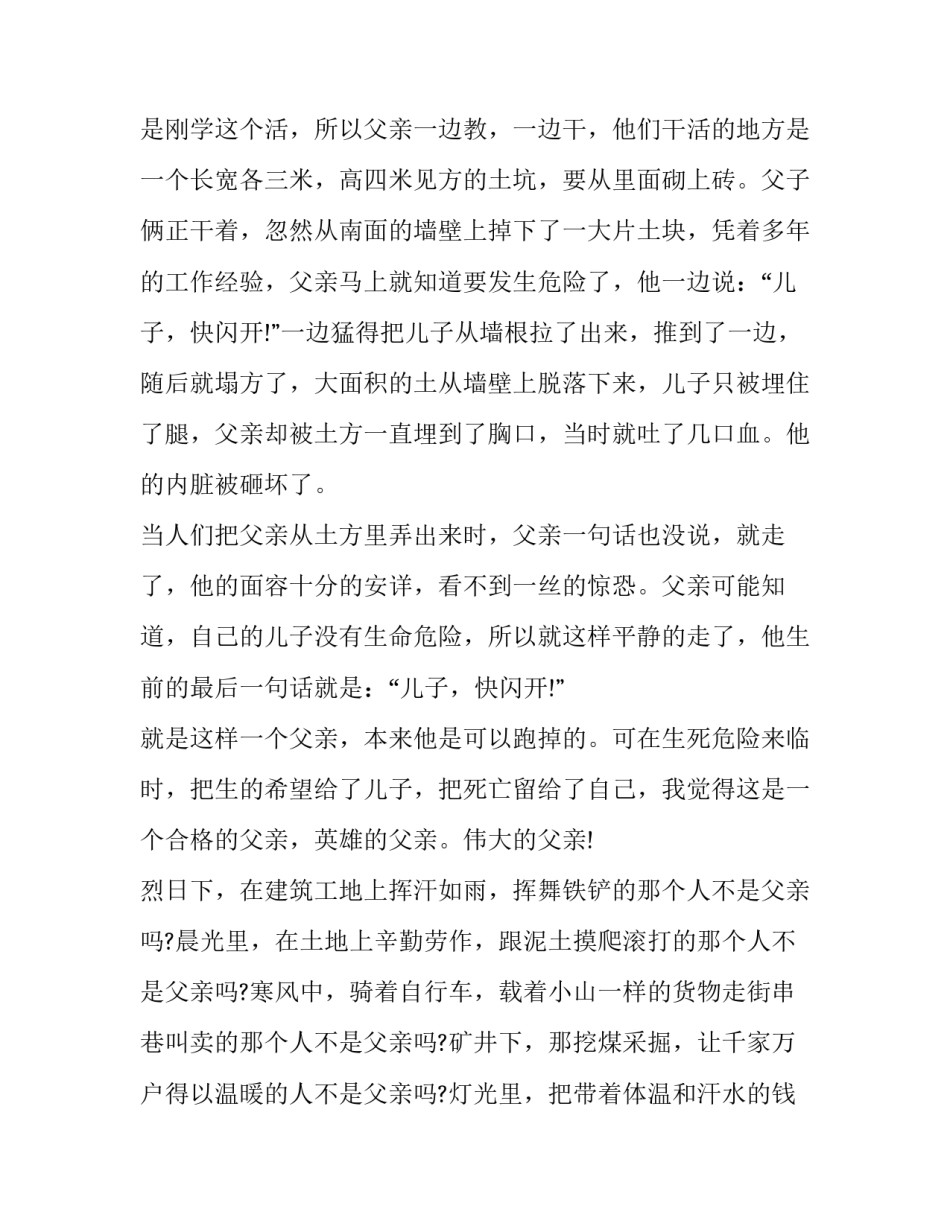 是刚学这个活，所以父亲一边教，一边干，他们干活的地方是一个长宽各三米，高四米见方的土坑，要从里面砌上砖。父子俩正干着，忽然从南面的墙壁上掉下了一大片土块，凭着多年的工作经验，父亲马上就知道要发生危险了，他一边说：“儿子，快闪开!”一边猛得把儿子从墙根拉了出来，推到了一边，随后就塌方了，大面积的土从墙壁上脱落下来，儿子只被埋住了腿，父亲却被土方一直埋到了胸口，当时就吐了几口血。他的内脏被砸坏了。

当人们把父亲从土方里弄出来时，父亲一句话也没说，就走了，他的面容十分的安详，看不到一丝的惊恐。父亲可能知道，自己的儿子没有生命危险，所以就这样平静的走了，他生前的最后一句话就是：“儿子，快闪开!”

就是这样一个父亲，本来他是可以跑掉的。可在生死危险来临时，把生的希望给了儿子，把死亡留给了自己，我觉得这是一个合格的父亲，英雄的父亲。伟大的父亲!

烈日下，在建筑工地上挥汗如雨，挥舞铁铲的那个人不是父亲吗?晨光里，在土地上辛勤劳作，跟泥土摸爬滚打的那个人不是父亲吗?寒风中，骑着自行车，载着小山一样的货物走街串巷叫卖的那个人不是父亲吗?矿井下，那挖煤采掘，让千家万户得以温暖的人不是父亲吗?灯光里，把带着体温和汗水的钱